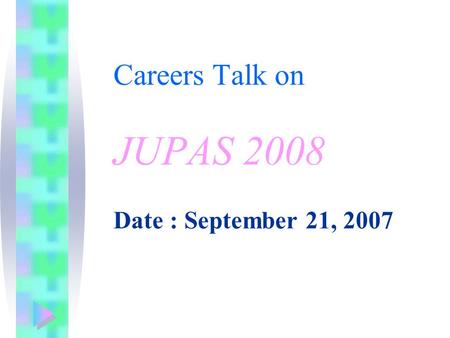 Careers Talk on

JUPAS 2008

Date : September 21, 2007